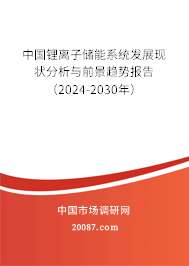 中国锂离子储能系统发展现状分析与前景趋势报告（2024-2030年）

中国市场调研网

20087.com